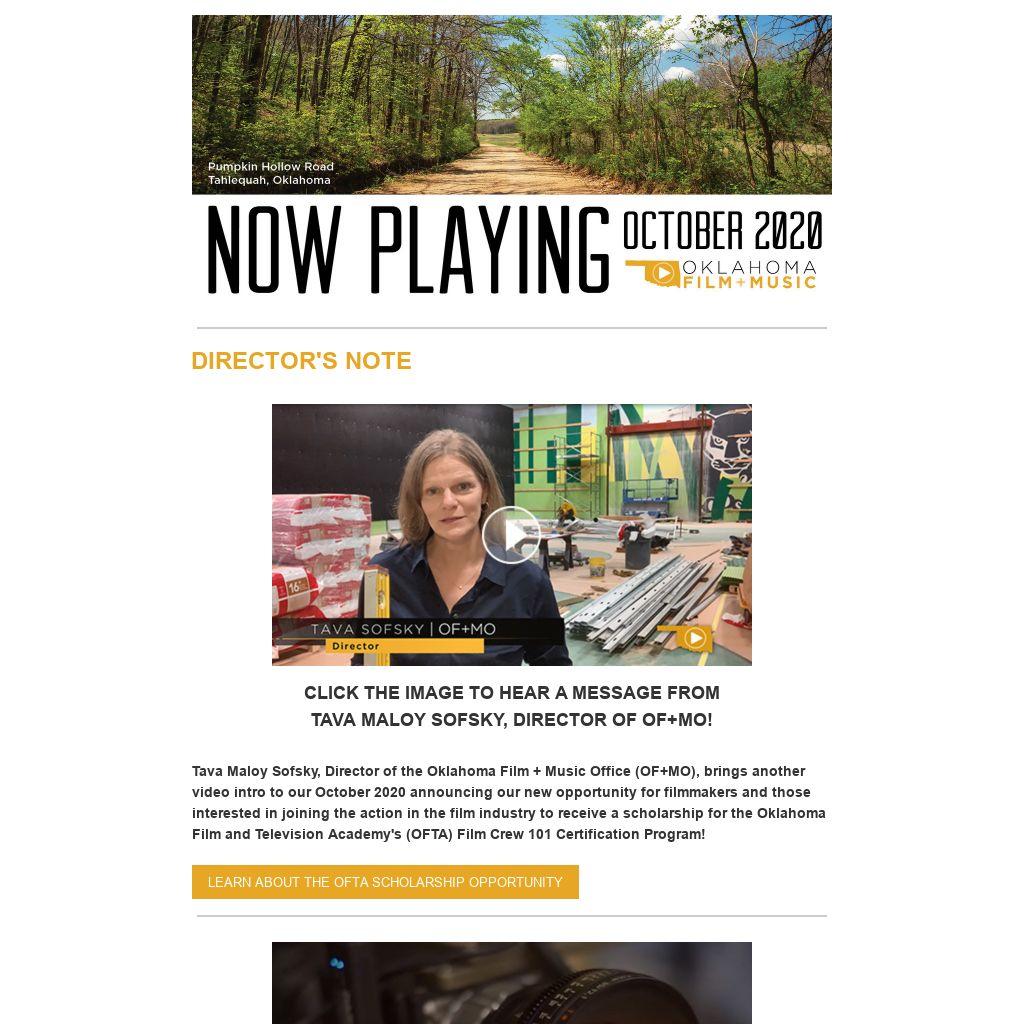 Pumpkin Hollow Road
Tahlequah, Oklahoma

NOW PLAYING OCTOBER 2020

OKLAHOMA
FILM+MUSIC

DIRECTOR'S NOTE

TAVA SOFSKY | OF+MO
Director

CLICK THE IMAGE TO HEAR A MESSAGE FROM TAVA MALOY SOFSKY, DIRECTOR OF OF+MO!

Tava Maloy Sofsky, Director of the Oklahoma Film + Music Office (OF+MO), brings another video intro to our October 2020 announcing our new opportunity for filmmakers and those interested in joining the action in the film industry to receive a scholarship for the Oklahoma Film and Television Academy's (OFTA) Film Crew 101 Certification Program!

LEARN ABOUT THE OFTA SCHOLARSHIP OPPORTUNITY